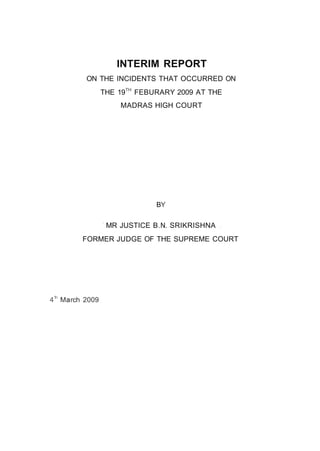 INTERIM REPORT

ON THE INCIDENTS THAT OCCURRED ON THE 19$^{TH}$ FEBURARY 2009 AT THE MADRAS HIGH COURT

BY

MR JUSTICE B.N. SRIKRISHNA
FORMER JUDGE OF THE SUPREME COURT

4$^{th}$ March 2009